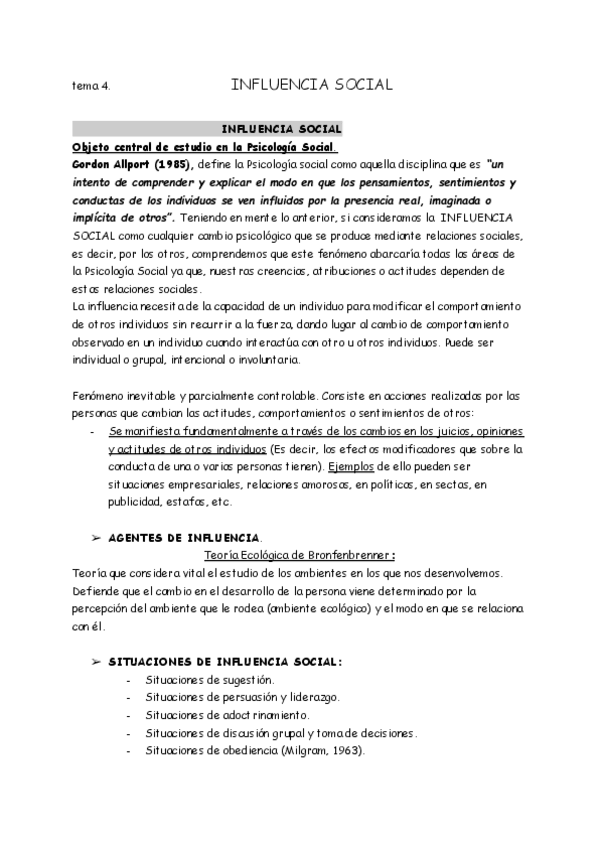 tema 4. INFLUENCIA SOCIAL

INFLUENCIA SOCIAL

Objeto central de estudio en la Psicología Social.

Gordon Allport (1985), define la Psicología social como aquella disciplina que es "un intento de comprender y explicar el modo en que los pensamientos, sentimientos y conductas de los individuos se ven influidos por la presencia real, imaginada o implícita de otros". Teniendo en mente lo anterior, si consideramos la INFLUENCIA SOCIAL como cualquier cambio psicológico que se produce mediante relaciones sociales, es decir, por los otros, comprendemos que este fenómeno abarcaría todas las áreas de la Psicología Social ya que, nuestras creencias, atribuciones o actitudes dependen de estas relaciones sociales.

La influencia necesita de la capacidad de un individuo para modificar el comportamiento de otros individuos sin recurrir a la fuerza, dando lugar al cambio de comportamiento observado en un individuo cuando interactúa con otro u otros individuos. Puede ser individual o grupal, intencional o involuntaria.

Fenómeno inevitable y parcialmente controlable. Consiste en acciones realizadas por las personas que cambian las actitudes, comportamientos o sentimientos de otros:

- Se manifiesta fundamentalmente a través de los cambios en los juicios, opiniones y actitudes de otros individuos (Es decir, los efectos modificadores que sobre la conducta de una o varias personas tienen). Ejemplos de ello pueden ser situaciones empresariales, relaciones amorosas, en políticas, en sectas, en publicidad, estafas, etc.

➢ AGENTES DE INFLUENCIA.

Teoría Ecológica de Bronfenbrenner:

Teoría que considera vital el estudio de los ambientes en los que nos desenvolvemos. Defiende que el cambio en el desarrollo de la persona viene determinado por la percepción del ambiente que le rodea (ambiente ecológico) y el modo en que se relaciona con él.

➢ SITUACIONES DE INFLUENCIA SOCIAL:

- Situaciones de sugestión.
- Situaciones de persuasión y liderazgo.
- Situaciones de adoctrinamiento.
- Situaciones de discusión grupal y toma de decisiones.
- Situaciones de obediencia (Milgram, 1963).